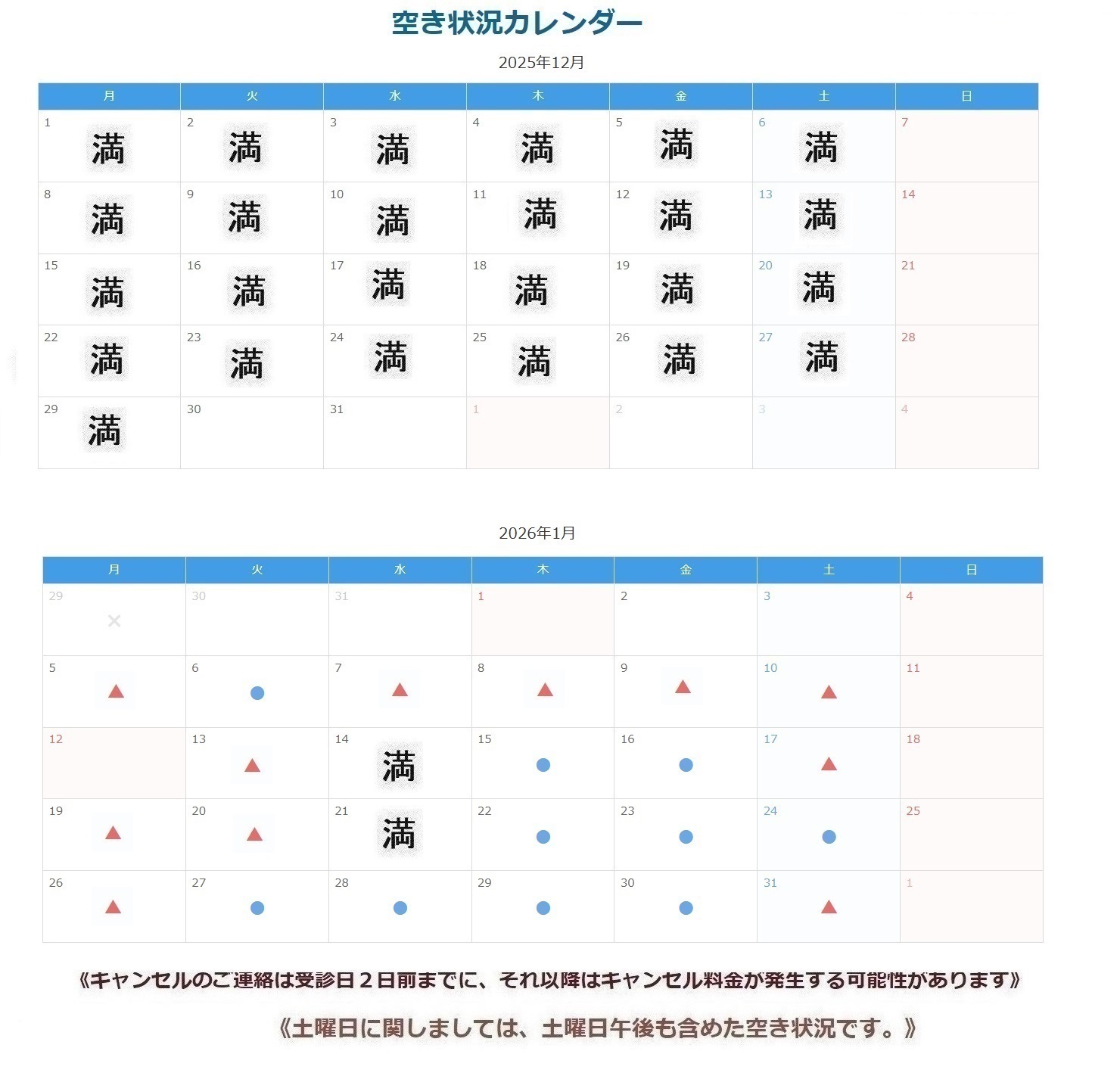 空き状況カレンダー

2025年12月

| 月 | 火 | 水 | 木 | 金 | 土 | 日 |
|---|---|---|---|---|---|---|
| 1 満 | 2 満 | 3 満 | 4 満 | 5 満 | 6 満 | 7 |
| 8 満 | 9 満 | 10 満 | 11 満 | 12 満 | 13 満 | 14 |
| 15 満 | 16 満 | 17 満 | 18 満 | 19 満 | 20 満 | 21 |
| 22 満 | 23 満 | 24 満 | 25 満 | 26 満 | 27 満 | 28 |
| 29 満 | 30 | 31 | 1 | 2 | 3 | 4 |

2026年1月

| 月 | 火 | 水 | 木 | 金 | 土 | 日 |
|---|---|---|---|---|---|---|
| 29 × | 30 | 31 | 1 | 2 | 3 | 4 |
| 5 ▲ | 6 ● | 7 ▲ | 8 ▲ | 9 ▲ | 10 ▲ | 11 |
| 12 | 13 ▲ | 14 満 | 15 ● | 16 ● | 17 ▲ | 18 |
| 19 ▲ | 20 ▲ | 21 満 | 22 ● | 23 ● | 24 ● | 25 |
| 26 ▲ | 27 ● | 28 ● | 29 ● | 30 ● | 31 ▲ | 1 |

《キャンセルのご連絡は受診日２日前までに、それ以降はキャンセル料金が発生する可能性があります》

《土曜日に関しましては、土曜日午後も含めた空き状況です。》